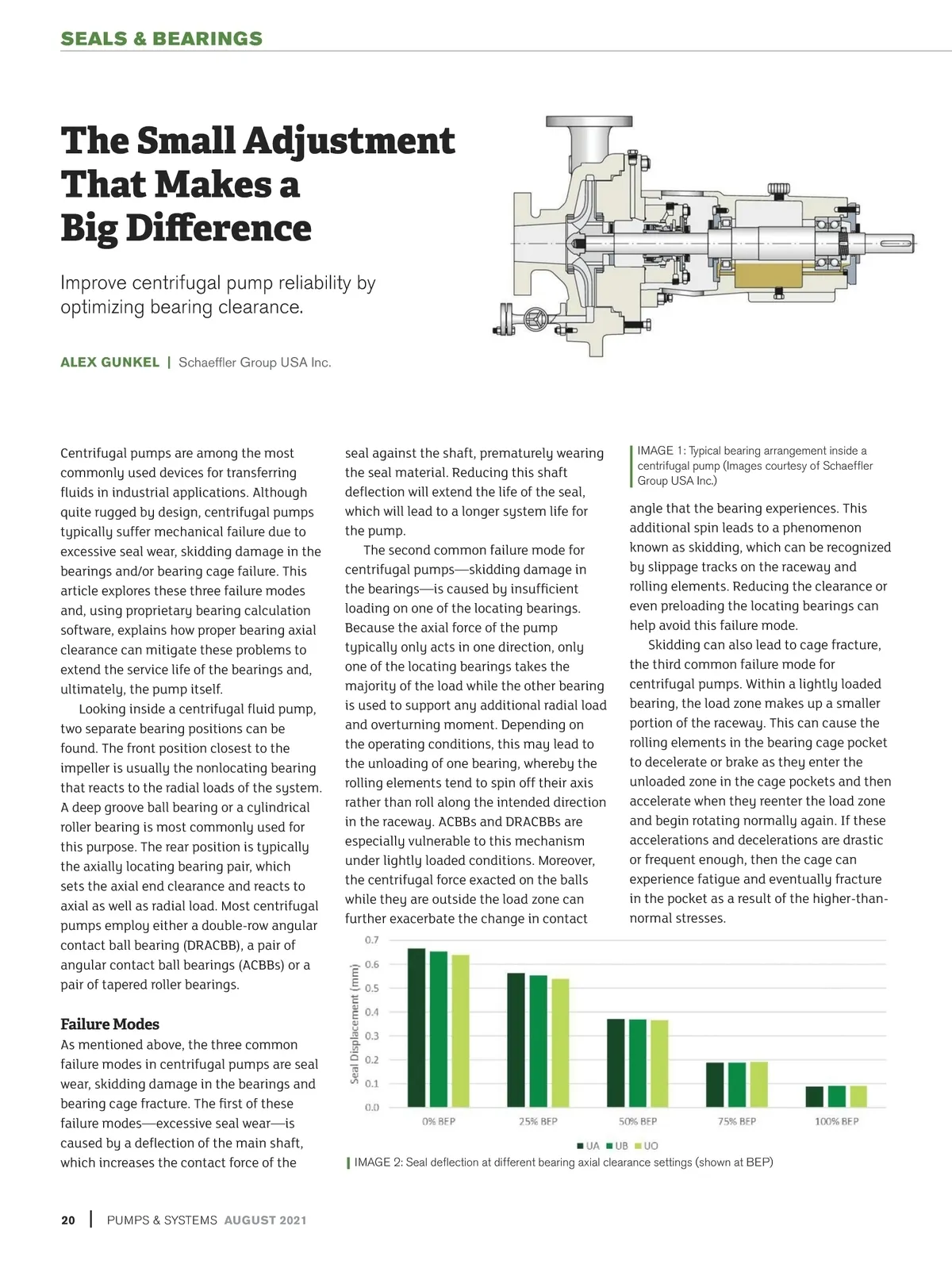 SEALS & BEARINGS

The Small Adjustment That Makes a Big Difference

Improve centrifugal pump reliability by optimizing bearing clearance.

ALEX GUNKEL | Schaeffler Group USA Inc.

Centrifugal pumps are among the most commonly used devices for transferring fluids in industrial applications. Although quite rugged by design, centrifugal pumps typically suffer mechanical failure due to excessive seal wear, skidding damage in the bearings and/or bearing cage failure. This article explores these three failure modes and, using proprietary bearing calculation software, explains how proper bearing axial clearance can mitigate these problems to extend the service life of the bearings and, ultimately, the pump itself.

Looking inside a centrifugal fluid pump, two separate bearing positions can be found. The front position closest to the impeller is usually the nonlocating bearing that reacts to the radial loads of the system. A deep groove ball bearing or a cylindrical roller bearing is most commonly used for this purpose. The rear position is typically the axially locating bearing pair, which sets the axial end clearance and reacts to axial as well as radial load. Most centrifugal pumps employ either a double-row angular contact ball bearing (DRACBB), a pair of angular contact ball bearings (ACBBs) or a pair of tapered roller bearings.

Failure Modes
As mentioned above, the three common failure modes in centrifugal pumps are seal wear, skidding damage in the bearings and bearing cage fracture. The first of these failure modes—excessive seal wear—is caused by a deflection of the main shaft, which increases the contact force of the seal against the shaft, prematurely wearing the seal material. Reducing this shaft deflection will extend the life of the seal, which will lead to a longer system life for the pump.

The second common failure mode for centrifugal pumps—skidding damage in the bearings—is caused by insufficient loading on one of the locating bearings. Because the axial force of the pump typically only acts in one direction, only one of the locating bearings takes the majority of the load while the other bearing is used to support any additional radial load and overturning moment. Depending on the operating conditions, this may lead to the unloading of one bearing, whereby the rolling elements tend to spin off their axis rather than roll along the intended direction in the raceway. ACBBs and DRACBBs are especially vulnerable to this mechanism under lightly loaded conditions. Moreover, the centrifugal force exacted on the balls while they are outside the load zone can further exacerbate the change in contact

IMAGE 1: Typical bearing arrangement inside a centrifugal pump (Images courtesy of Schaeffler Group USA Inc.)

angle that the bearing experiences. This additional spin leads to a phenomenon known as skidding, which can be recognized by slippage tracks on the raceway and rolling elements. Reducing the clearance or even preloading the locating bearings can help avoid this failure mode.

Skidding can also lead to cage fracture, the third common failure mode for centrifugal pumps. Within a lightly loaded bearing, the load zone makes up a smaller portion of the raceway. This can cause the rolling elements in the bearing cage pocket to decelerate or brake as they enter the unloaded zone in the cage pockets and then accelerate when they reenter the load zone and begin rotating normally again. If these accelerations and decelerations are drastic or frequent enough, then the cage can experience fatigue and eventually fracture in the pocket as a result of the higher-than-normal stresses.

Seal Displacement (mm)
0.7
0.6
0.5
0.4
0.3
0.2
0.1
0.0
0% BEP
25% BEP
50% BEP
75% BEP
100% BEP
UA UB UO

IMAGE 2: Seal deflection at different bearing axial clearance settings (shown at BEP)

20 | PUMPS & SYSTEMS AUGUST 2021